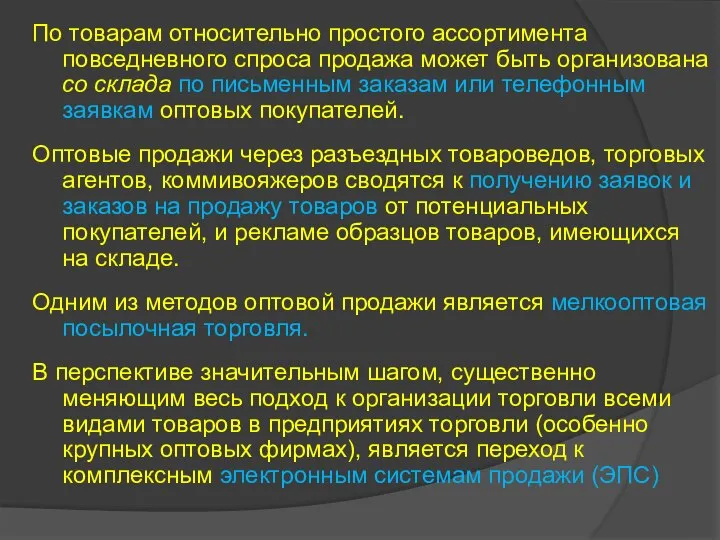 По товарам относительно простого ассортимента повседневного спроса продажа может быть организована со склада по письменным заказам или телефонным заявкам оптовых покупателей.

Оптовые продажи через разъездных товароведов, торговых агентов, коммивояжеров сводятся к получению заявок и заказов на продажу товаров от потенциальных покупателей, и рекламе образцов товаров, имеющихся на складе.

Одним из методов оптовой продажи является мелкооптовая посылочная торговля.

В перспективе значительным шагом, существенно меняющим весь подход к организации торговли всеми видами товаров в предприятиях торговли (особенно крупных оптовых фирмах), является переход к комплексным электронным системам продажи (ЭПС)